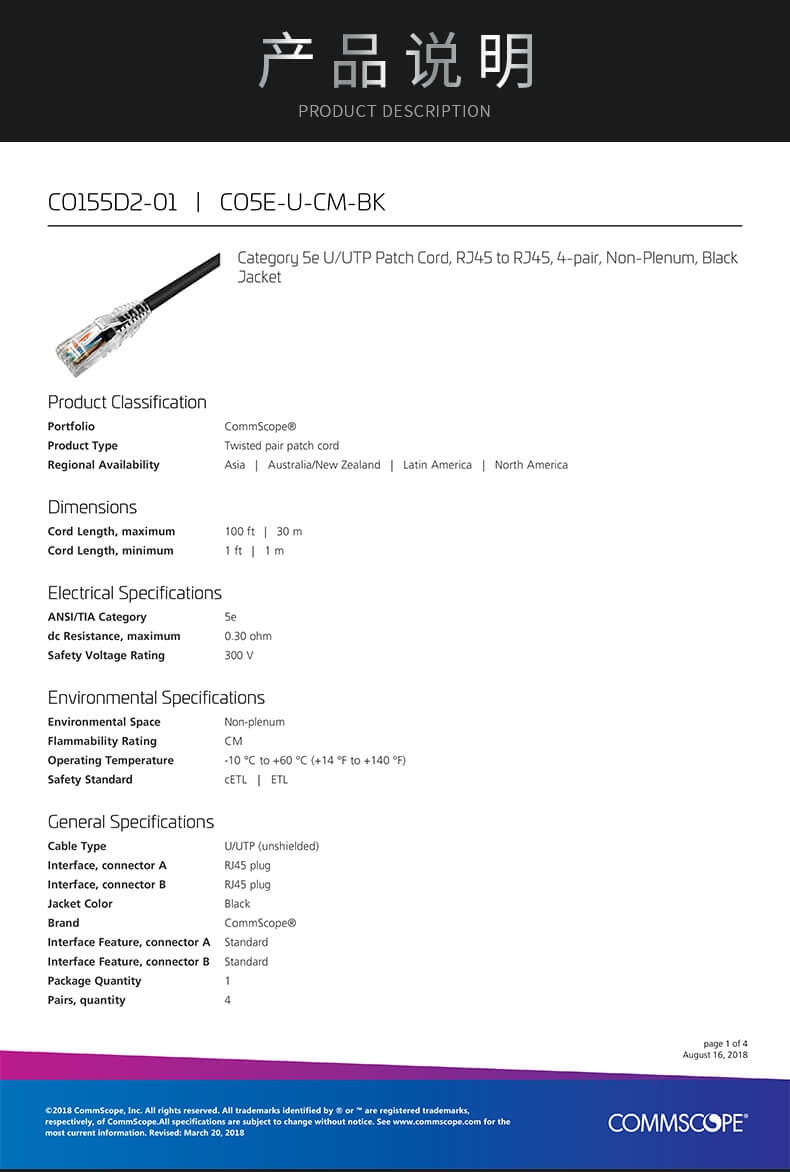 产品说明
PRODUCT DESCRIPTION

CO155D2-01 | CO5E-U-CM-BK

Category 5e U/UTP Patch Cord, RJ45 to RJ45, 4-pair, Non-Plenum, Black Jacket

Product Classification

| | |
|---|---|
| Portfolio | CommScope® |
| Product Type | Twisted pair patch cord |
| Regional Availability | Asia \| Australia/New Zealand \| Latin America \| North America |

Dimensions

| | |
|---|---|
| Cord Length, maximum | 100 ft \| 30 m |
| Cord Length, minimum | 1 ft \| 1 m |

Electrical Specifications

| | |
|---|---|
| ANSI/TIA Category | 5e |
| dc Resistance, maximum | 0.30 ohm |
| Safety Voltage Rating | 300 V |

Environmental Specifications

| | |
|---|---|
| Environmental Space | Non-plenum |
| Flammability Rating | CM |
| Operating Temperature | -10 °C to +60 °C (+14 °F to +140 °F) |
| Safety Standard | cETL \| ETL |

General Specifications

| | |
|---|---|
| Cable Type | U/UTP (unshielded) |
| Interface, connector A | RJ45 plug |
| Interface, connector B | RJ45 plug |
| Jacket Color | Black |
| Brand | CommScope® |
| Interface Feature, connector A | Standard |
| Interface Feature, connector B | Standard |
| Package Quantity | 1 |
| Pairs, quantity | 4 |

page 1 of 4
August 16, 2018

©2018 CommScope, Inc. All rights reserved. All trademarks identified by ® or ™ are registered trademarks, respectively, of CommScope.All specifications are subject to change without notice. See www.commscope.com for the most current information. Revised: March 20, 2018

COMMSCOPE®